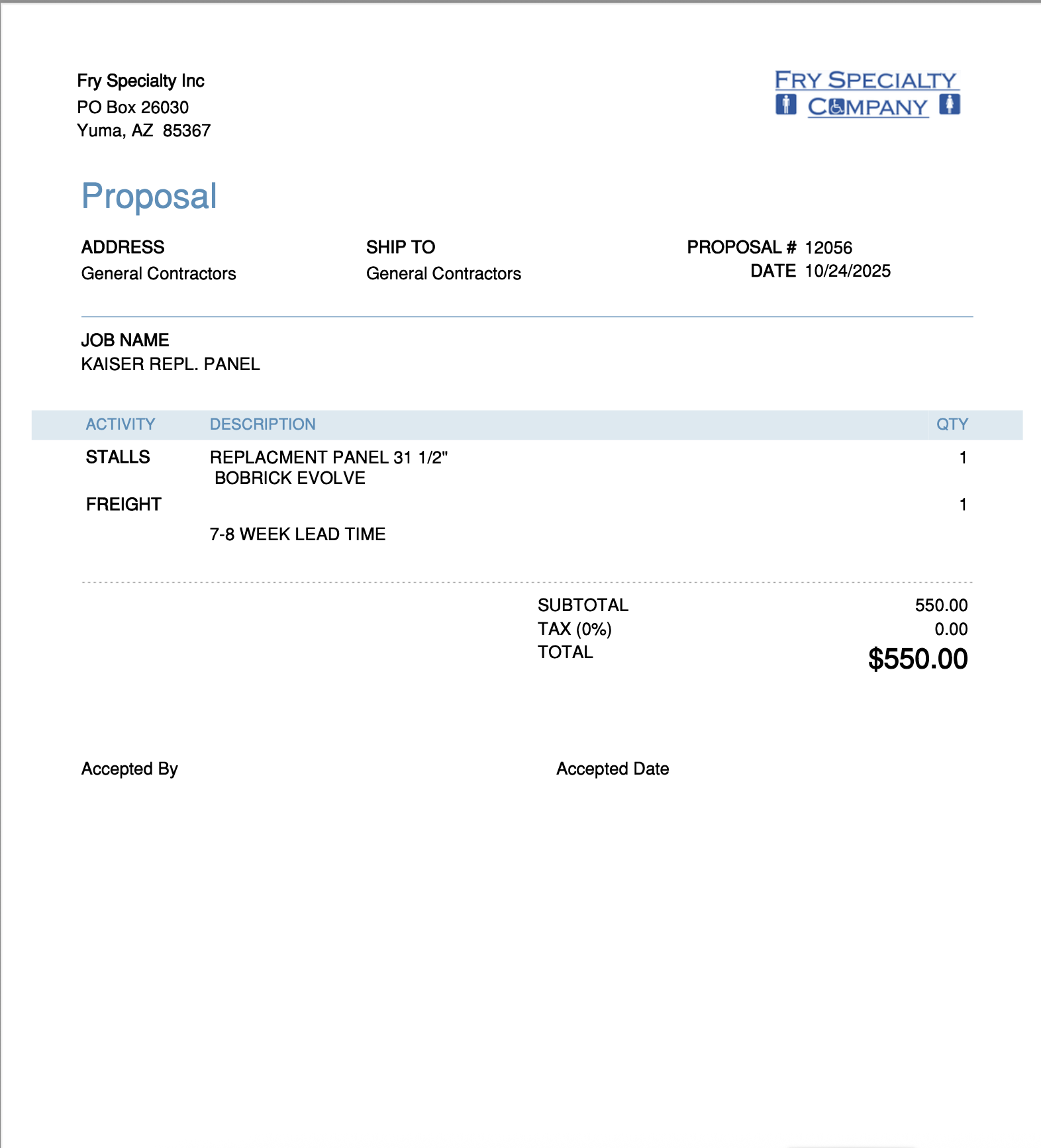 Fry Specialty Inc
PO Box 26030
Yuma, AZ 85367

FRY SPECIALTY
COMPANY

Proposal

ADDRESS
General Contractors

SHIP TO
General Contractors

PROPOSAL # 12056
DATE 10/24/2025

JOB NAME
KAISER REPL. PANEL

| ACTIVITY | DESCRIPTION | QTY |
|---|---|---|
| STALLS | REPLACMENT PANEL 31 1/2" BOBRICK EVOLVE | 1 |
| FREIGHT | | 1 |
| | 7-8 WEEK LEAD TIME | |

SUBTOTAL 550.00
TAX (0%) 0.00
TOTAL $550.00

Accepted By

Accepted Date